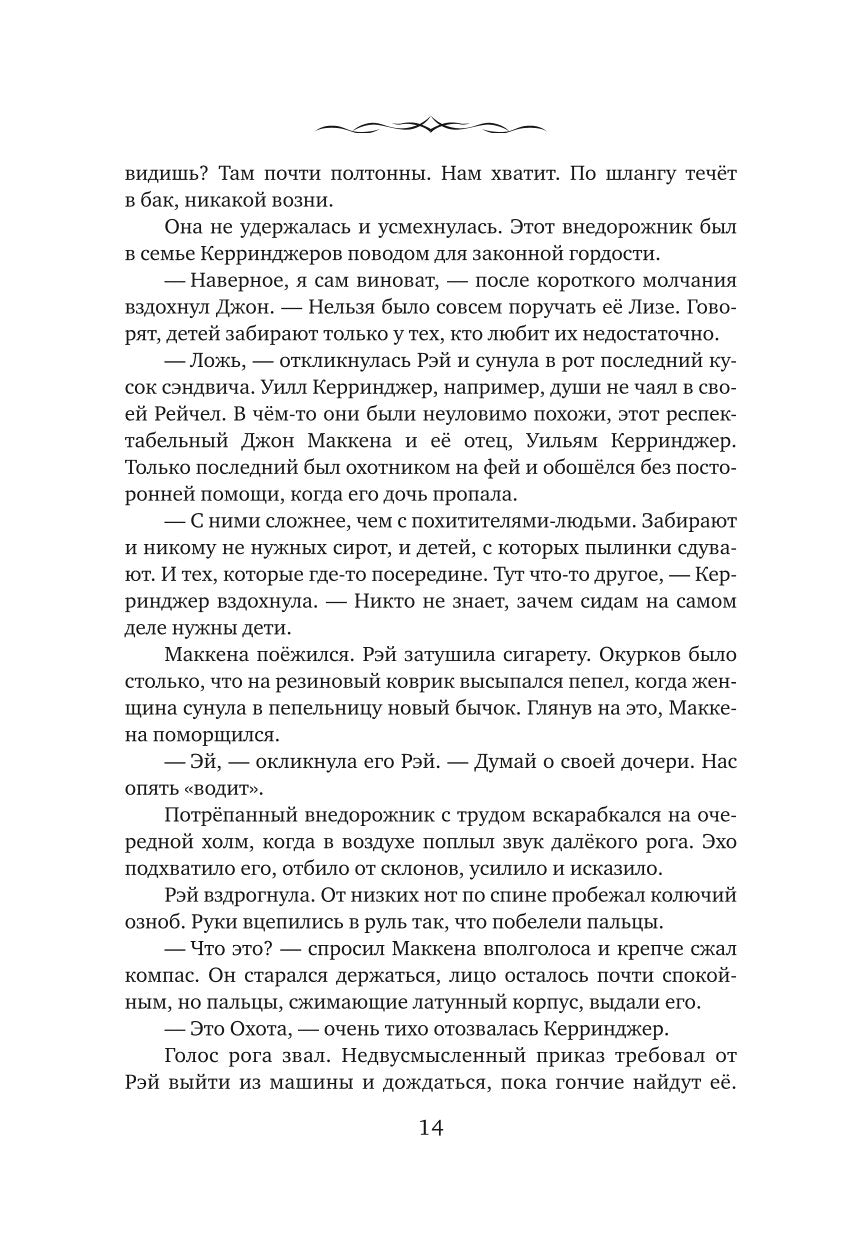 видишь? Там почти полтонны. Нам хватит. По шлангу течёт в бак, никакой возни.

Она не удержалась и усмехнулась. Этот внедорожник был в семье Керринджеров поводом для законной гордости.

— Наверное, я сам виноват, — после короткого молчания вздохнул Джон. — Нельзя было совсем поручать её Лизе. Говорят, детей забирают только у тех, кто любит их недостаточно.

— Ложь, — откликнулась Рэй и сунула в рот последний кусок сэндвича. Уилл Керринджер, например, души не чаял в своей Рейчел. В чём-то они были неуловимо похожи, этот респектабельный Джон Маккена и её отец, Уильям Керринджер. Только последний был охотником на фей и обошёлся без посторонней помощи, когда его дочь пропала.

— С ними сложнее, чем с похитителями-людьми. Забирают и никому не нужных сирот, и детей, с которых пылинки сдувают. И тех, которые где-то посередине. Тут что-то другое, — Керринджер вздохнула. — Никто не знает, зачем сидам на самом деле нужны дети.

Маккена поёжился. Рэй затушила сигарету. Окурков было столько, что на резиновый коврик высыпался пепел, когда женщина сунула в пепельницу новый бычок. Глянув на это, Маккена поморщился.

— Эй, — окликнула его Рэй. — Думай о своей дочери. Нас опять «водит».

Потрёпанный внедорожник с трудом вскарабкался на очередной холм, когда в воздухе поплыл звук далёкого рога. Эхо подхватило его, отбило от склонов, усилило и исказило.

Рэй вздрогнула. От низких нот по спине пробежал колючий озноб. Руки вцепились в руль так, что побелели пальцы.

— Что это? — спросил Маккена вполголоса и крепче сжал компас. Он старался держаться, лицо осталось почти спокойным, но пальцы, сжимающие латунный корпус, выдали его.

— Это Охота, — очень тихо отозвалась Керринджер.

Голос рога звал. Недвусмысленный приказ требовал от Рэй выйти из машины и дождаться, пока гончие найдут её.

14